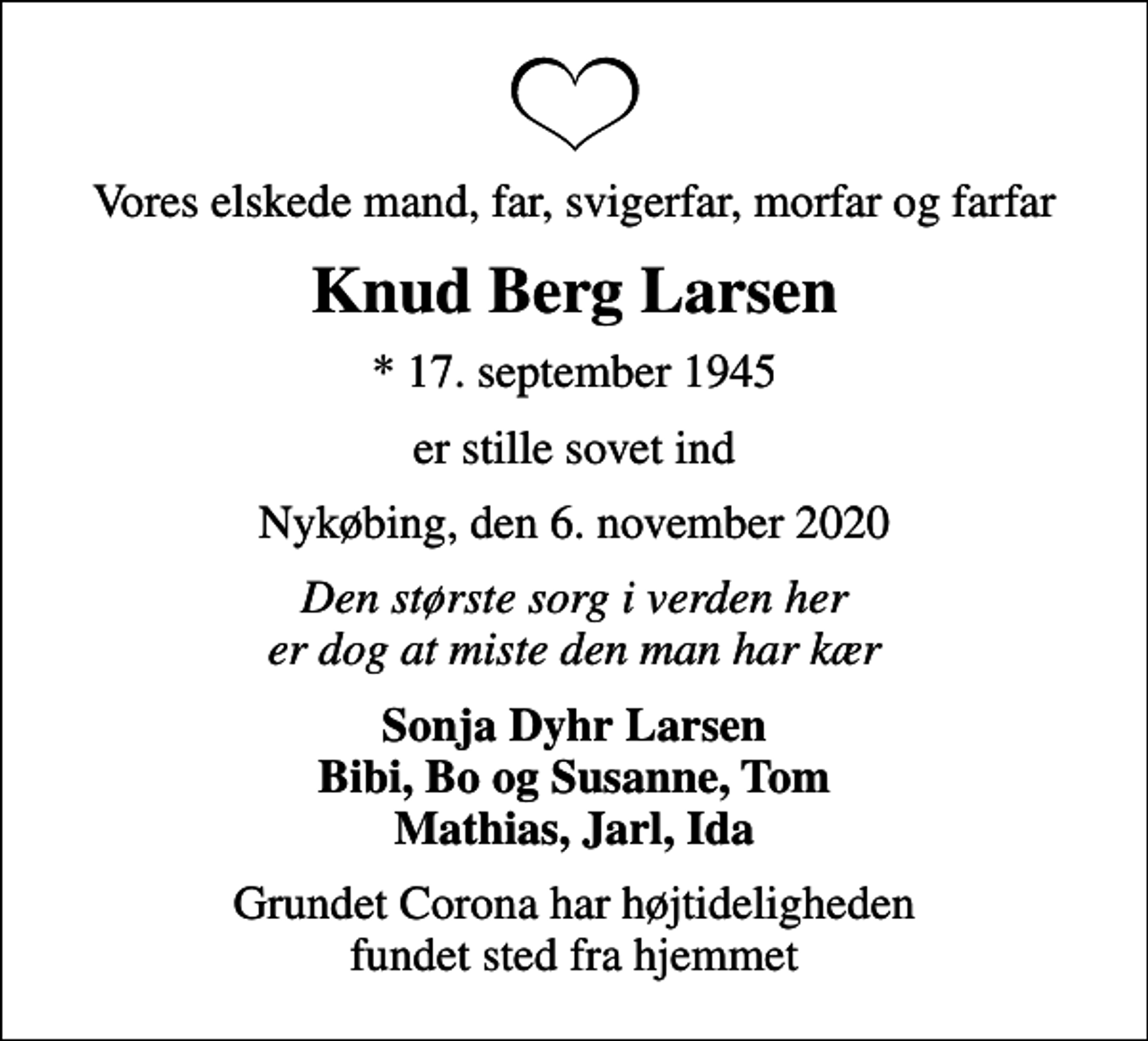 Vores elskede mand, far, svigerfar, morfar og farfar

Knud Berg Larsen

* 17. september 1945

er stille sovet ind

Nykøbing, den 6. november 2020

Den største sorg i verden her
er dog at miste den man har kær

Sonja Dyhr Larsen
Bibi, Bo og Susanne, Tom
Mathias, Jarl, Ida

Grundet Corona har højtideligheden
fundet sted fra hjemmet